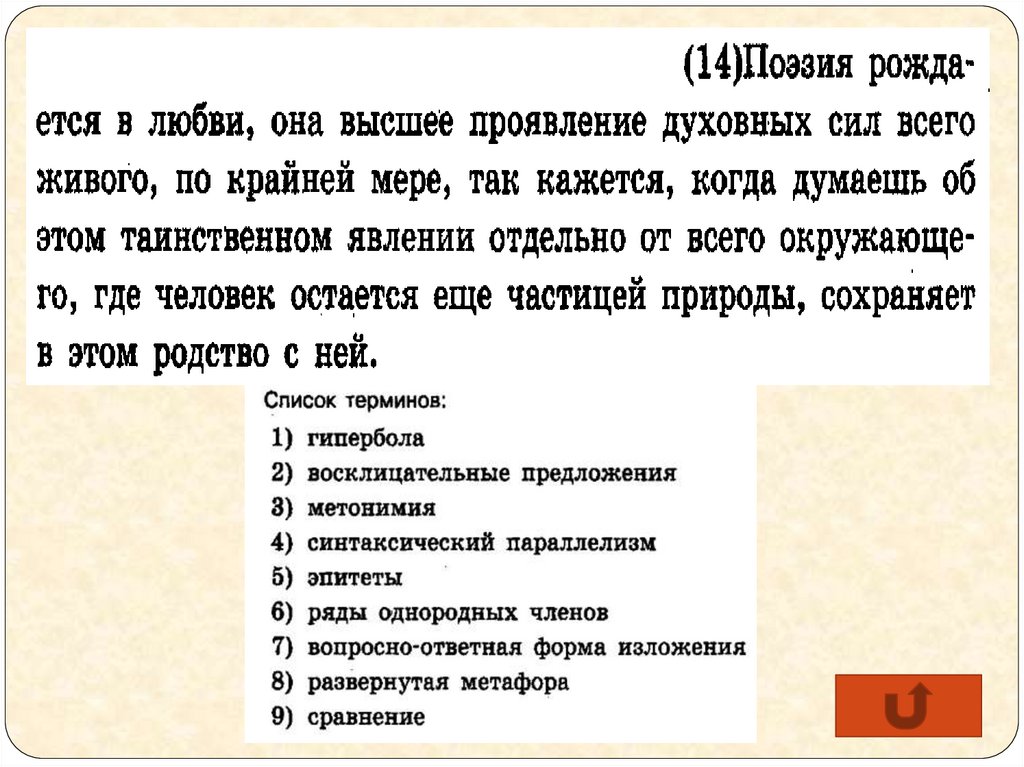 (14)Поэзия рождается в любви, она высшее проявление духовных сил всего живого, по крайней мере, так кажется, когда думаешь об этом таинственном явлении отдельно от всего окружающего, где человек остается еще частицей природы, сохраняет в этом родство с ней.

Список терминов:
1) гипербола
2) восклицательные предложения
3) метонимия
4) синтаксический параллелизм
5) эпитеты
6) ряды однородных членов
7) вопросно-ответная форма изложения
8) развернутая метафора
9) сравнение